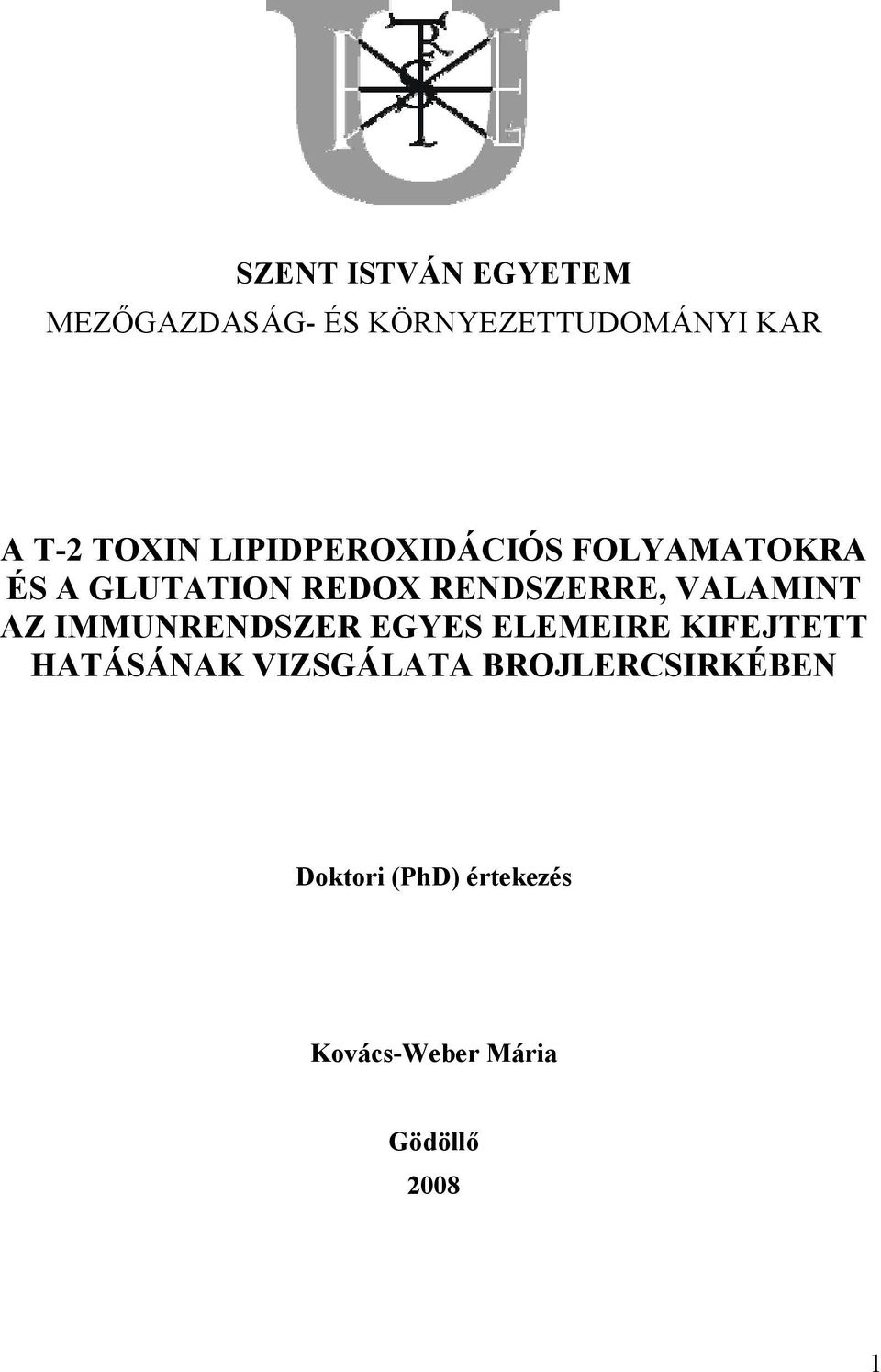 SZENT ISTVÁN EGYETEM

MEZŐGAZDASÁG- ÉS KÖRNYEZETTUDOMÁNYI KAR

A T-2 TOXIN LIPIDPEROXIDÁCIÓS FOLYAMATOKRA ÉS A GLUTATION REDOX RENDSZERRE, VALAMINT AZ IMMUNRENDSZER EGYES ELEMEIRE KIFEJTETT HATÁSÁNAK VIZSGÁLATA BROJLERCSIRKÉBEN

Doktori (PhD) értekezés

Kovács-Weber Mária

Gödöllő

2008

1